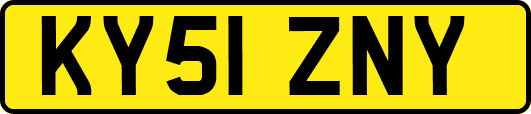 KY51 ZNY